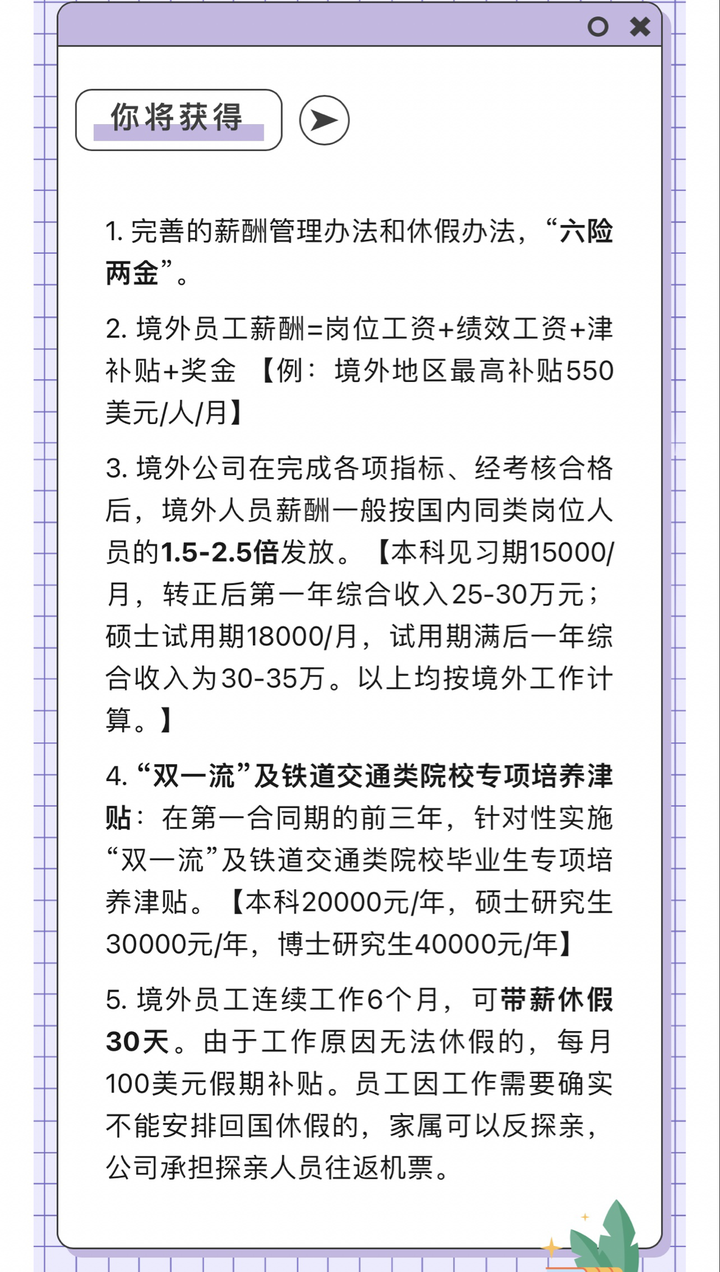 你将获得

1. 完善的薪酬管理办法和休假办法，“六险两金”。

2. 境外员工薪酬=岗位工资+绩效工资+津补贴+奖金 【例：境外地区最高补贴550美元/人/月】

3. 境外公司在完成各项指标、经考核合格后，境外人员薪酬一般按国内同类岗位人员的1.5-2.5倍发放。【本科见习期15000/月，转正后第一年综合收入25-30万元；硕士试用期18000/月，试用期满后一年综合收入为30-35万。以上均按境外工作计算。】

4. “双一流”及铁道交通类院校专项培养津贴：在第一合同期的前三年，针对性实施“双一流”及铁道交通类院校毕业生专项培养津贴。【本科20000元/年，硕士研究生30000元/年，博士研究生40000元/年】

5. 境外员工连续工作6个月，可带薪休假30天。由于工作原因无法休假的，每月100美元假期补贴。员工因工作需要确实不能安排回国休假的，家属可以反探亲，公司承担探亲人员往返机票。